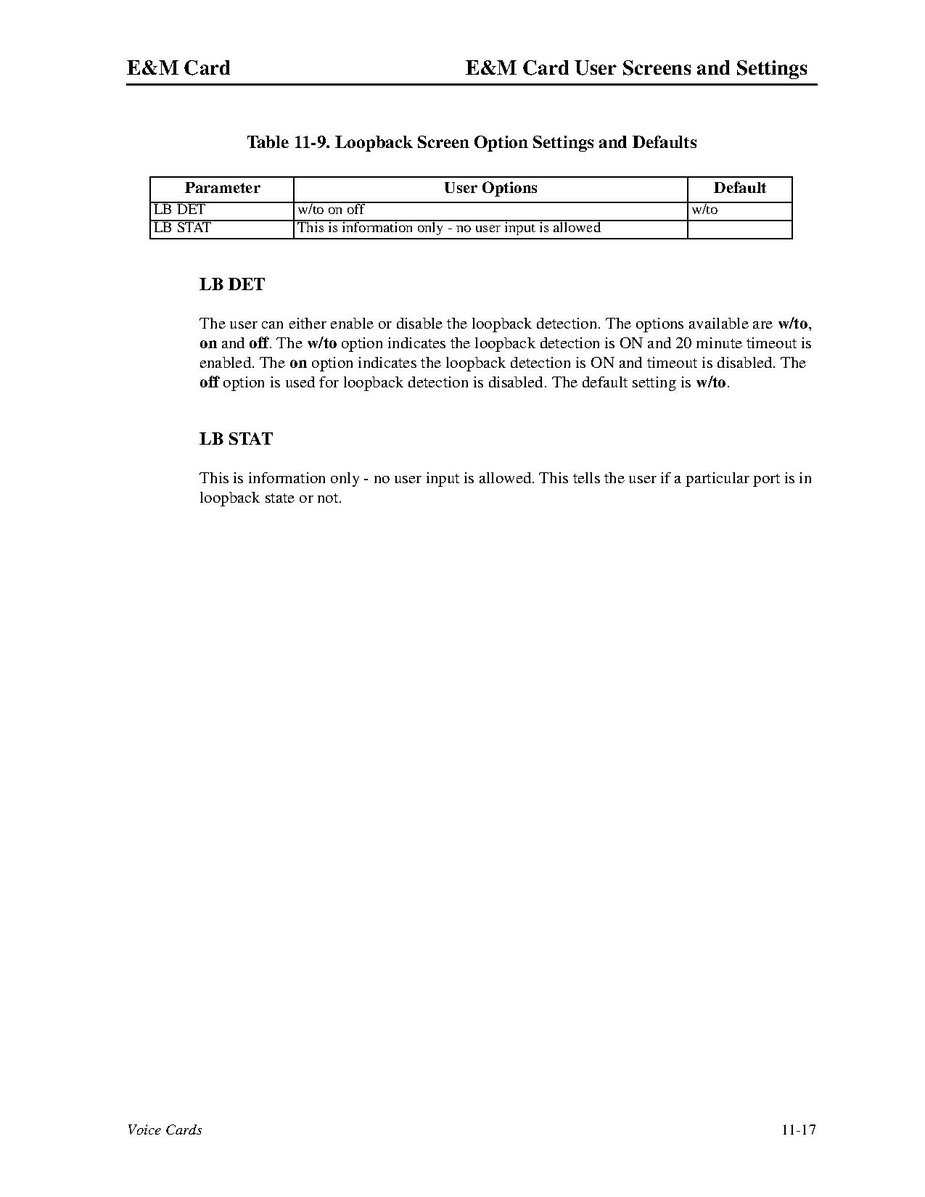 E&M Card

E&M Card User Screens and Settings

Table 11-9. Loopback Screen Option Settings and Defaults

| Parameter | User Options | Default |
|---|---|---|
| LB DET | w/to on off | w/to |
| LB STAT | This is information only - no user input is allowed | |

LB DET

The user can either enable or disable the loopback detection. The options available are w/to, on and off. The w/to option indicates the loopback detection is ON and 20 minute timeout is enabled. The on option indicates the loopback detection is ON and timeout is disabled. The off option is used for loopback detection is disabled. The default setting is w/to.

LB STAT

This is information only - no user input is allowed. This tells the user if a particular port is in loopback state or not.

Voice Cards

11-17